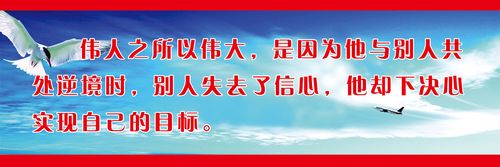 伟人之所以伟大，是因为他与别人共处逆境时，别人失去了信心，他却下决心实现自己的目标。